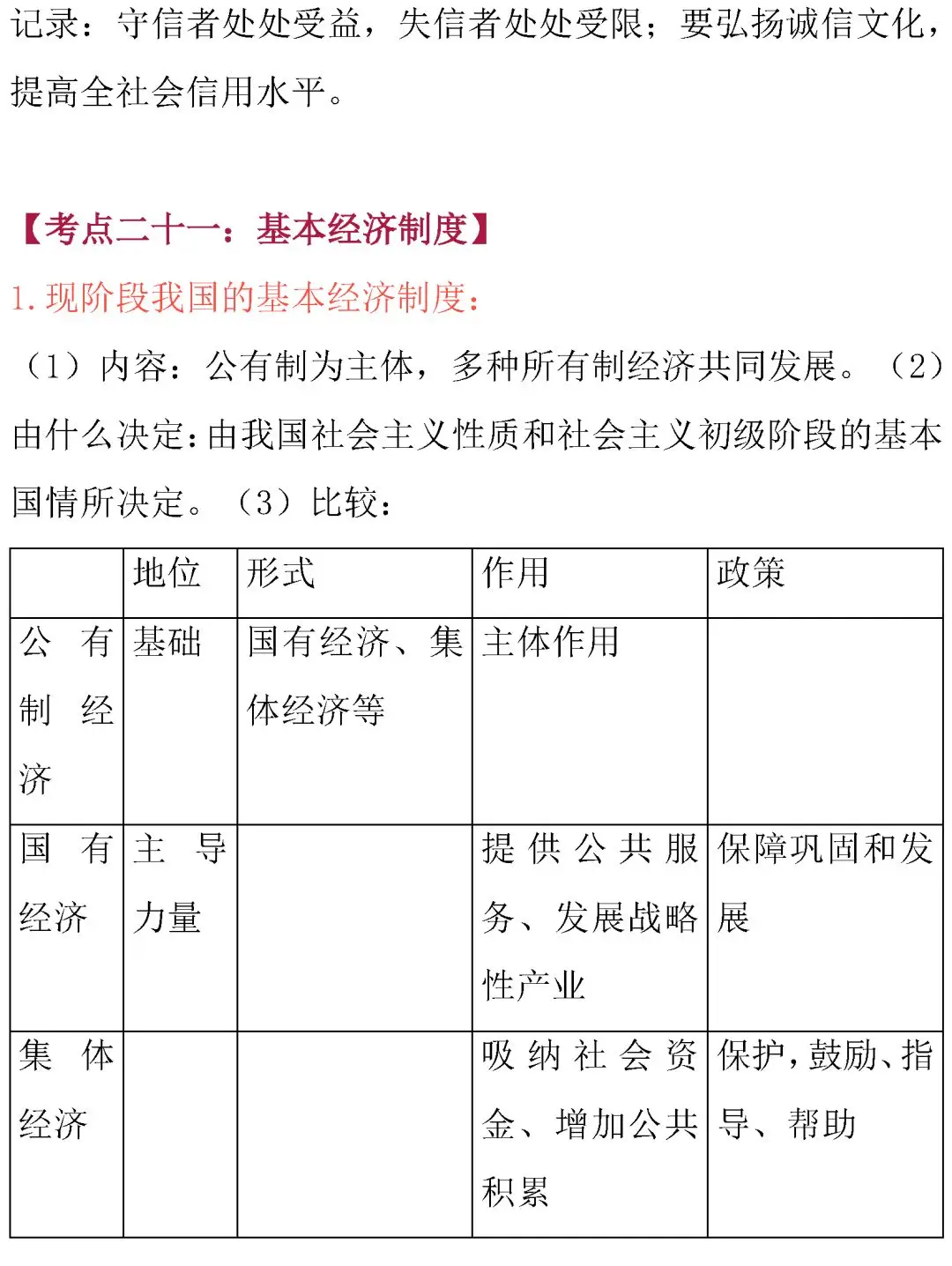 记录：守信者处处受益，失信者处处受限；要弘扬诚信文化，提高全社会信用水平。

【考点二十一：基本经济制度】

1. 现阶段我国的基本经济制度：

（1）内容：公有制为主体，多种所有制经济共同发展。（2）由什么决定：由我国社会主义性质和社会主义初级阶段的基本国情所决定。（3）比较：

|  | 地位 | 形式 | 作用 | 政策 |
|---|---|---|---|---|
| 公有制经济 | 基础 | 国有经济、集体经济等 | 主体作用 |  |
| 国有经济 | 主导力量 |  | 提供公共服务、发展战略性产业 | 保障巩固和发展 |
| 集体经济 |  |  | 吸纳社会资金、增加公共积累 | 保护，鼓励、指导、帮助 |